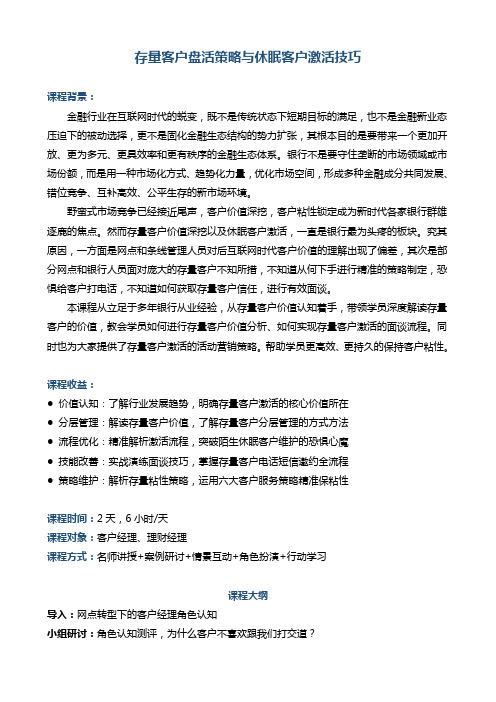 存量客户盘活策略与休眠客户激活技巧

课程背景：

金融行业在互联网时代的蜕变，既不是传统状态下短期目标的满足，也不是金融新业态压迫下的被动选择，更不是固化金融生态结构的势力扩张，其根本目的是要带来一个更加开放、更为多元、更具效率和更有秩序的金融生态体系。银行不是要守住垄断的市场领域或市场份额，而是用一种市场化方式、趋势化力量，优化市场空间，形成多种金融成分共同发展、错位竞争、互补高效、公平生存的新市场环境。

野蛮式市场竞争已经接近尾声，客户价值深挖，客户粘性锁定成为新时代各家银行群雄逐鹿的焦点。然而存量客户价值深挖以及休眠客户激活，一直是银行最为头疼的板块。究其原因，一方面是网点和条线管理人员对后互联网时代客户价值的理解出现了偏差，其次是部分网点和银行人员面对庞大的存量客户不知所措，不知道从何下手进行精准的策略制定，恐惧给客户打电话，不知道如何获取存量客户信任，进行有效面谈。

本课程从立足于多年银行从业经验，从存量客户价值认知着手，带领学员深度解读存量客户的价值，教会学员如何进行存量客户价值分析、如何实现存量客户激活的面谈流程。同时也为大家提供了存量客户激活的活动营销策略。帮助学员更高效、更持久的保持客户粘性。

课程收益：

● 价值认知：了解行业发展趋势，明确存量客户激活的核心价值所在
● 分层管理：解读存量客户价值，了解存量客户分层管理的方式方法
● 流程优化：精准解析激活流程，突破陌生休眠客户维护的恐惧心魔
● 技能改善：实战演练面谈技巧，掌握存量客户电话短信邀约全流程
● 策略维护：解析存量粘性策略，运用六大客户服务策略精准保粘性

课程时间：2 天，6 小时/天
课程对象：客户经理、理财经理
课程方式：名师讲授+案例研讨+情景互动+角色扮演+行动学习

课程大纲

导入：网点转型下的客户经理角色认知
小组研讨：角色认知测评，为什么客户不喜欢跟我们打交道？